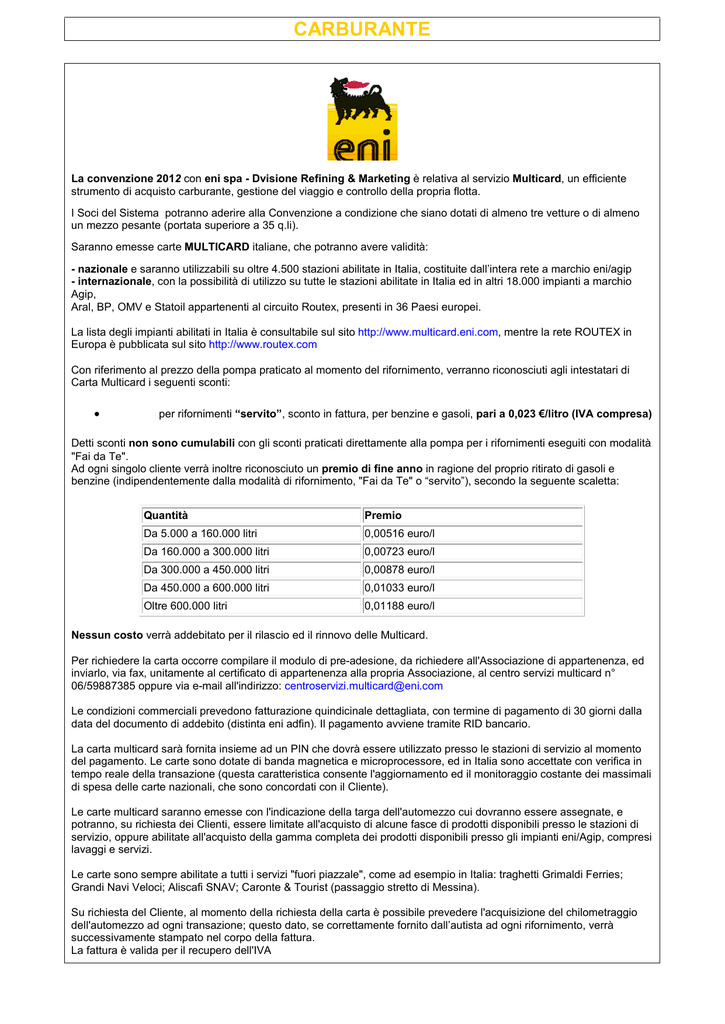 CARBURANTE

eni

La convenzione 2012 con eni spa - Dvisione Refining & Marketing è relativa al servizio Multicard, un efficiente strumento di acquisto carburante, gestione del viaggio e controllo della propria flotta.

I Soci del Sistema potranno aderire alla Convenzione a condizione che siano dotati di almeno tre vetture o di almeno un mezzo pesante (portata superiore a 35 q.li).

Saranno emesse carte MULTICARD italiane, che potranno avere validità:

- nazionale e saranno utilizzabili su oltre 4.500 stazioni abilitate in Italia, costituite dall'intera rete a marchio eni/agip
- internazionale, con la possibilità di utilizzo su tutte le stazioni abilitate in Italia ed in altri 18.000 impianti a marchio Agip,
Aral, BP, OMV e Statoil appartenenti al circuito Routex, presenti in 36 Paesi europei.

La lista degli impianti abilitati in Italia è consultabile sul sito http://www.multicard.eni.com, mentre la rete ROUTEX in Europa è pubblicata sul sito http://www.routex.com

Con riferimento al prezzo della pompa praticato al momento del rifornimento, verranno riconosciuti agli intestatari di Carta Multicard i seguenti sconti:

• per rifornimenti "servito", sconto in fattura, per benzine e gasoli, pari a 0,023 €/litro (IVA compresa)

Detti sconti non sono cumulabili con gli sconti praticati direttamente alla pompa per i rifornimenti eseguiti con modalità "Fai da Te".
Ad ogni singolo cliente verrà inoltre riconosciuto un premio di fine anno in ragione del proprio ritirato di gasoli e benzine (indipendentemente dalla modalità di rifornimento, "Fai da Te" o "servito"), secondo la seguente scaletta:

| Quantità | Premio |
|---|---|
| Da 5.000 a 160.000 litri | 0,00516 euro/l |
| Da 160.000 a 300.000 litri | 0,00723 euro/l |
| Da 300.000 a 450.000 litri | 0,00878 euro/l |
| Da 450.000 a 600.000 litri | 0,01033 euro/l |
| Oltre 600.000 litri | 0,01188 euro/l |

Nessun costo verrà addebitato per il rilascio ed il rinnovo delle Multicard.

Per richiedere la carta occorre compilare il modulo di pre-adesione, da richiedere all'Associazione di appartenenza, ed inviarlo, via fax, unitamente al certificato di appartenenza alla propria Associazione, al centro servizi multicard n° 06/59887385 oppure via e-mail all'indirizzo: centroservizi.multicard@eni.com

Le condizioni commerciali prevedono fatturazione quindicinale dettagliata, con termine di pagamento di 30 giorni dalla data del documento di addebito (distinta eni adfin). Il pagamento avviene tramite RID bancario.

La carta multicard sarà fornita insieme ad un PIN che dovrà essere utilizzato presso le stazioni di servizio al momento del pagamento. Le carte sono dotate di banda magnetica e microprocessore, ed in Italia sono accettate con verifica in tempo reale della transazione (questa caratteristica consente l'aggiornamento ed il monitoraggio costante dei massimali di spesa delle carte nazionali, che sono concordati con il Cliente).

Le carte multicard saranno emesse con l'indicazione della targa dell'automezzo cui dovranno essere assegnate, e potranno, su richiesta dei Clienti, essere limitate all'acquisto di alcune fasce di prodotti disponibili presso le stazioni di servizio, oppure abilitate all'acquisto della gamma completa dei prodotti disponibili presso gli impianti eni/Agip, compresi lavaggi e servizi.

Le carte sono sempre abilitate a tutti i servizi "fuori piazzale", come ad esempio in Italia: traghetti Grimaldi Ferries; Grandi Navi Veloci; Aliscafi SNAV; Caronte & Tourist (passaggio stretto di Messina).

Su richiesta del Cliente, al momento della richiesta della carta è possibile prevedere l'acquisizione del chilometraggio dell'automezzo ad ogni transazione; questo dato, se correttamente fornito dall'autista ad ogni rifornimento, verrà successivamente stampato nel corpo della fattura.
La fattura è valida per il recupero dell'IVA